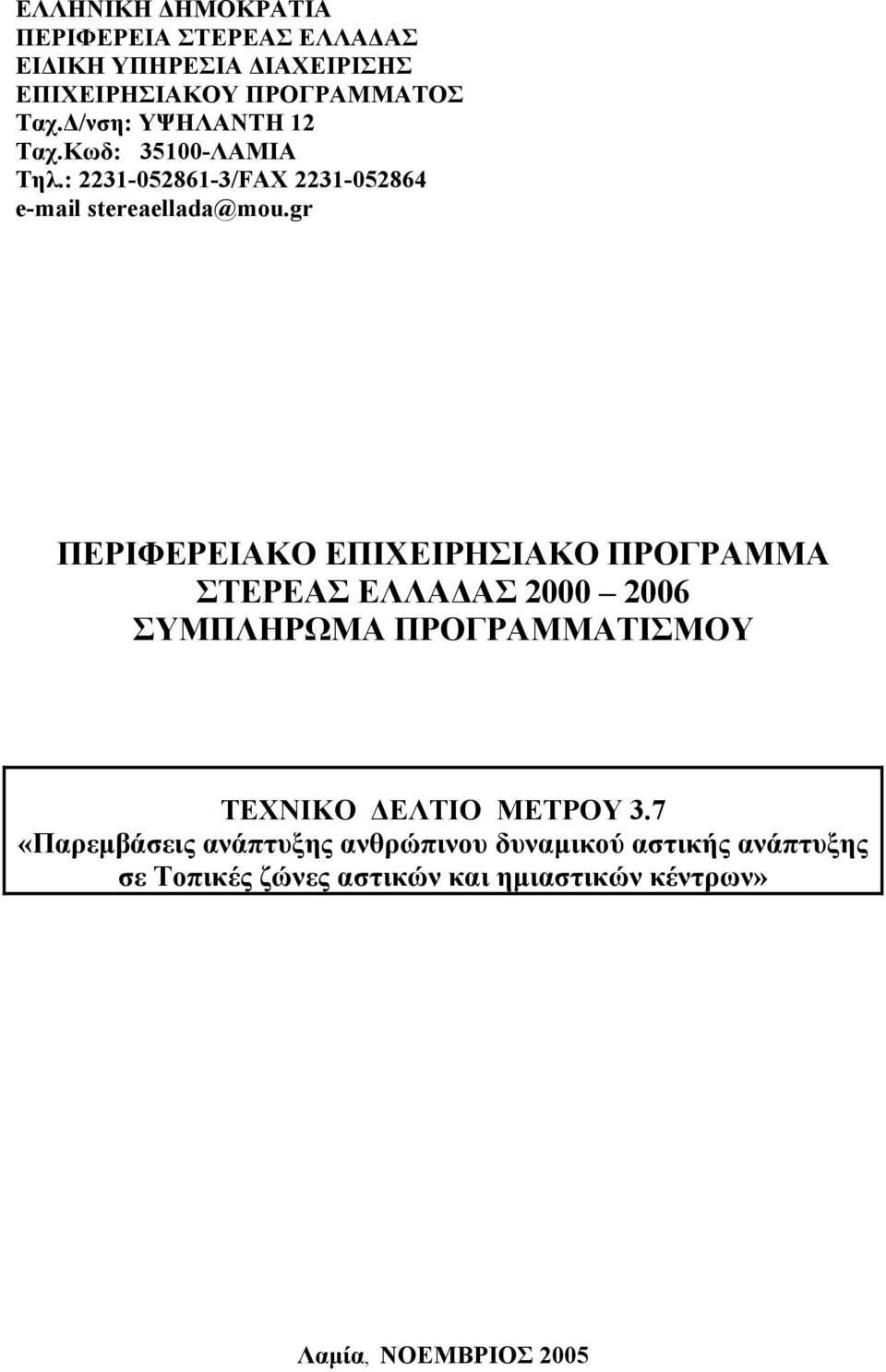 ΕΛΛΗΝΙΚΗ ΔΗΜΟΚΡΑΤΙΑ
ΠΕΡΙΦΕΡΕΙΑ ΣΤΕΡΕΑΣ ΕΛΛΑΔΑΣ
ΕΙΔΙΚΗ ΥΠΗΡΕΣΙΑ ΔΙΑΧΕΙΡΙΣΗΣ
ΕΠΙΧΕΙΡΗΣΙΑΚΟΥ ΠΡΟΓΡΑΜΜΑΤΟΣ
Ταχ.Δ/νση: ΥΨΗΛΑΝΤΗ 12
Ταχ.Κωδ: 35100-ΛΑΜΙΑ
Τηλ.: 2231-052861-3/FAX 2231-052864
e-mail stereaellada@mou.gr

ΠΕΡΙΦΕΡΕΙΑΚΟ ΕΠΙΧΕΙΡΗΣΙΑΚΟ ΠΡΟΓΡΑΜΜΑ
ΣΤΕΡΕΑΣ ΕΛΛΑΔΑΣ 2000 – 2006
ΣΥΜΠΛΗΡΩΜΑ ΠΡΟΓΡΑΜΜΑΤΙΣΜΟΥ

ΤΕΧΝΙΚΟ ΔΕΛΤΙΟ ΜΕΤΡΟΥ 3.7
«Παρεμβάσεις ανάπτυξης ανθρώπινου δυναμικού αστικής ανάπτυξης σε Τοπικές ζώνες αστικών και ημιαστικών κέντρων»

Λαμία, ΝΟΕΜΒΡΙΟΣ 2005